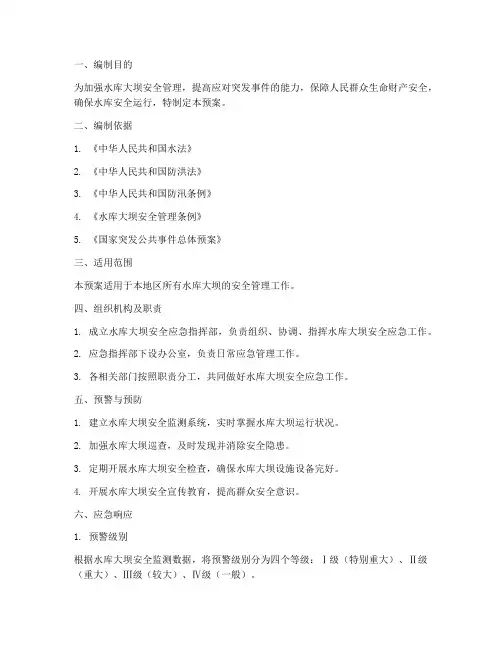 一、编制目的

为加强水库大坝安全管理，提高应对突发事件的能力，保障人民群众生命财产安全，确保水库安全运行，特制定本预案。

二、编制依据

1. 《中华人民共和国水法》

2. 《中华人民共和国防洪法》

3. 《中华人民共和国防汛条例》

4. 《水库大坝安全管理条例》

5. 《国家突发公共事件总体预案》

三、适用范围

本预案适用于本地区所有水库大坝的安全管理工作。

四、组织机构及职责

1. 成立水库大坝安全应急指挥部，负责组织、协调、指挥水库大坝安全应急工作。

2. 应急指挥部下设办公室，负责日常应急管理工作。

3. 各相关部门按照职责分工，共同做好水库大坝安全应急工作。

五、预警与预防

1. 建立水库大坝安全监测系统，实时掌握水库大坝运行状况。

2. 加强水库大坝巡查，及时发现并消除安全隐患。

3. 定期开展水库大坝安全检查，确保水库大坝设施设备完好。

4. 开展水库大坝安全宣传教育，提高群众安全意识。

六、应急响应

1. 预警级别

根据水库大坝安全监测数据，将预警级别分为四个等级：Ⅰ级（特别重大）、Ⅱ级（重大）、Ⅲ级（较大）、Ⅳ级（一般）。